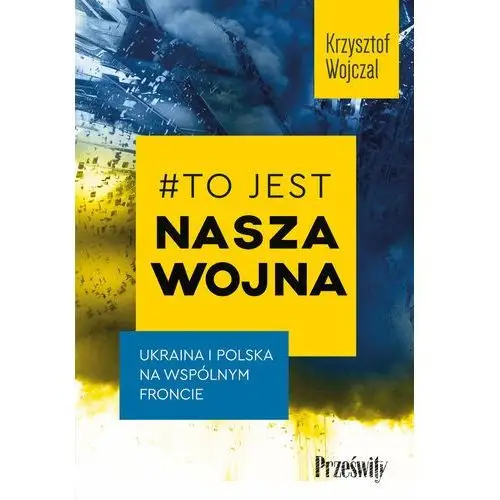 Krzysztof Wojczal

#TO JEST
NASZA
WOJNA

UKRAINA I POLSKA NA WSPÓLNYM FRONCIE

Prześwity